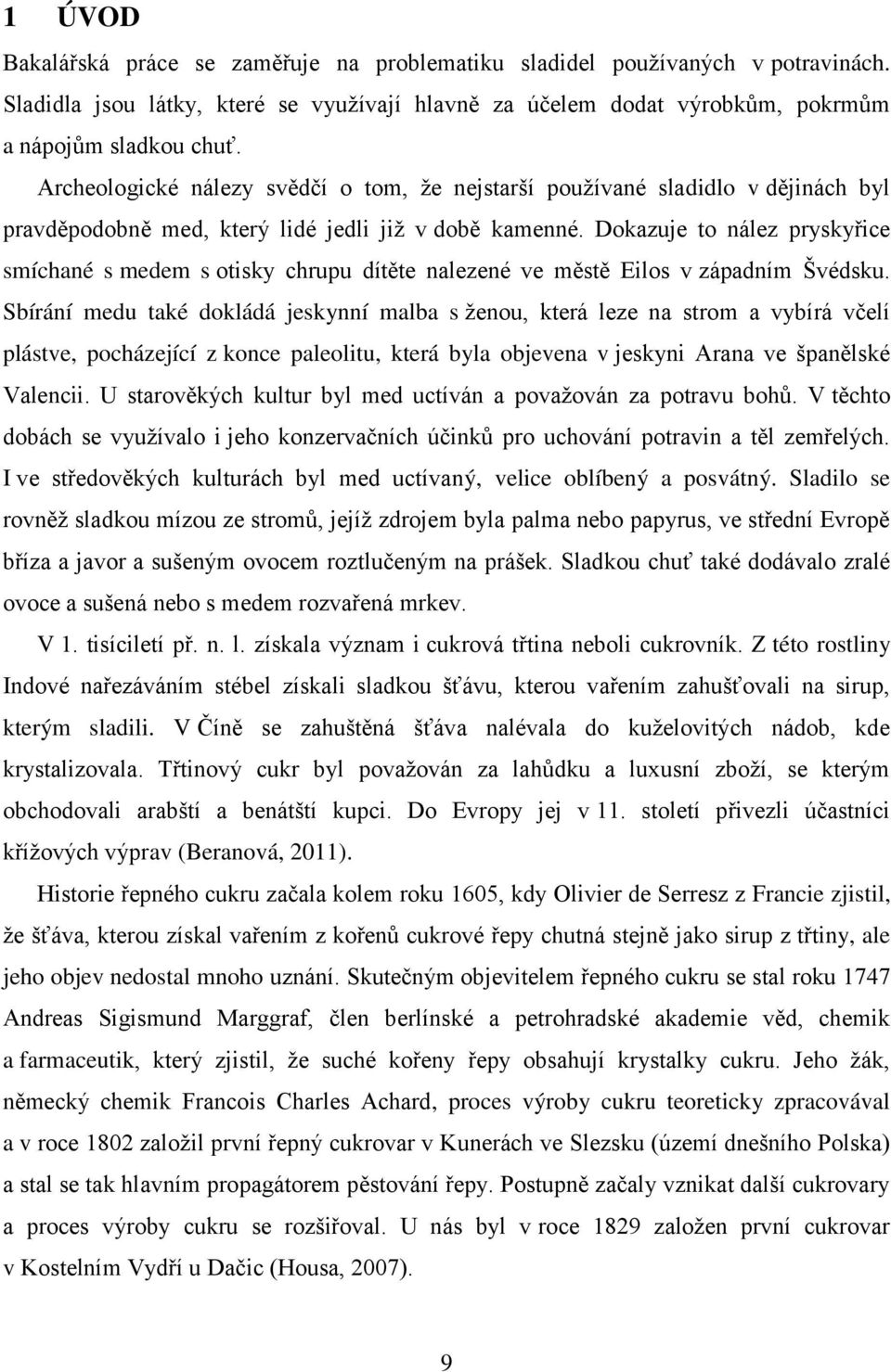 1 ÚVOD

Bakalářská práce se zaměřuje na problematiku sladidel používaných v potravinách. Sladidla jsou látky, které se využívají hlavně za účelem dodat výrobkům, pokrmům a nápojům sladkou chuť.

Archeologické nálezy svědčí o tom, že nejstarší používané sladidlo v dějinách byl pravděpodobně med, který lidé jedli již v době kamenné. Dokazuje to nález pryskyřice smíchané s medem s otisky chrupu dítěte nalezené ve městě Eilos v západním Švédsku. Sbírání medu také dokládá jeskynní malba s ženou, která leze na strom a vybírá včelí plástve, pocházející z konce paleolitu, která byla objevena v jeskyni Arana ve španělské Valencii. U starověkých kultur byl med uctíván a považován za potravu bohů. V těchto dobách se využívalo i jeho konzervačních účinků pro uchování potravin a těl zemřelých. I ve středověkých kulturách byl med uctívaný, velice oblíbený a posvátný. Sladilo se rovněž sladkou mízou ze stromů, jejíž zdrojem byla palma nebo papyrus, ve střední Evropě bříza a javor a sušeným ovocem roztlučeným na prášek. Sladkou chuť také dodávalo zralé ovoce a sušená nebo s medem rozvařená mrkev.

V 1. tisíciletí př. n. l. získala význam i cukrová třtina neboli cukrovník. Z této rostliny Indové nařezáváním stébel získali sladkou šťávu, kterou vařením zahušťovali na sirup, kterým sladili. V Číně se zahuštěná šťáva nalévala do kuželovitých nádob, kde krystalizovala. Třtinový cukr byl považován za lahůdku a luxusní zboží, se kterým obchodovali arabští a benátští kupci. Do Evropy jej v 11. století přivezli účastníci křížových výprav (Beranová, 2011).

Historie řepného cukru začala kolem roku 1605, kdy Olivier de Serresz z Francie zjistil, že šťáva, kterou získal vařením z kořenů cukrové řepy chutná stejně jako sirup z třtiny, ale jeho objev nedostal mnoho uznání. Skutečným objevitelem řepného cukru se stal roku 1747 Andreas Sigismund Marggraf, člen berlínské a petrohradské akademie věd, chemik a farmaceutik, který zjistil, že suché kořeny řepy obsahují krystalky cukru. Jeho žák, německý chemik Francois Charles Achard, proces výroby cukru teoreticky zpracovával a v roce 1802 založil první řepný cukrovar v Kunerách ve Slezsku (území dnešního Polska) a stal se tak hlavním propagátorem pěstování řepy. Postupně začaly vznikat další cukrovary a proces výroby cukru se rozšiřoval. U nás byl v roce 1829 založen první cukrovar v Kostelním Vydří u Dačic (Housa, 2007).

9